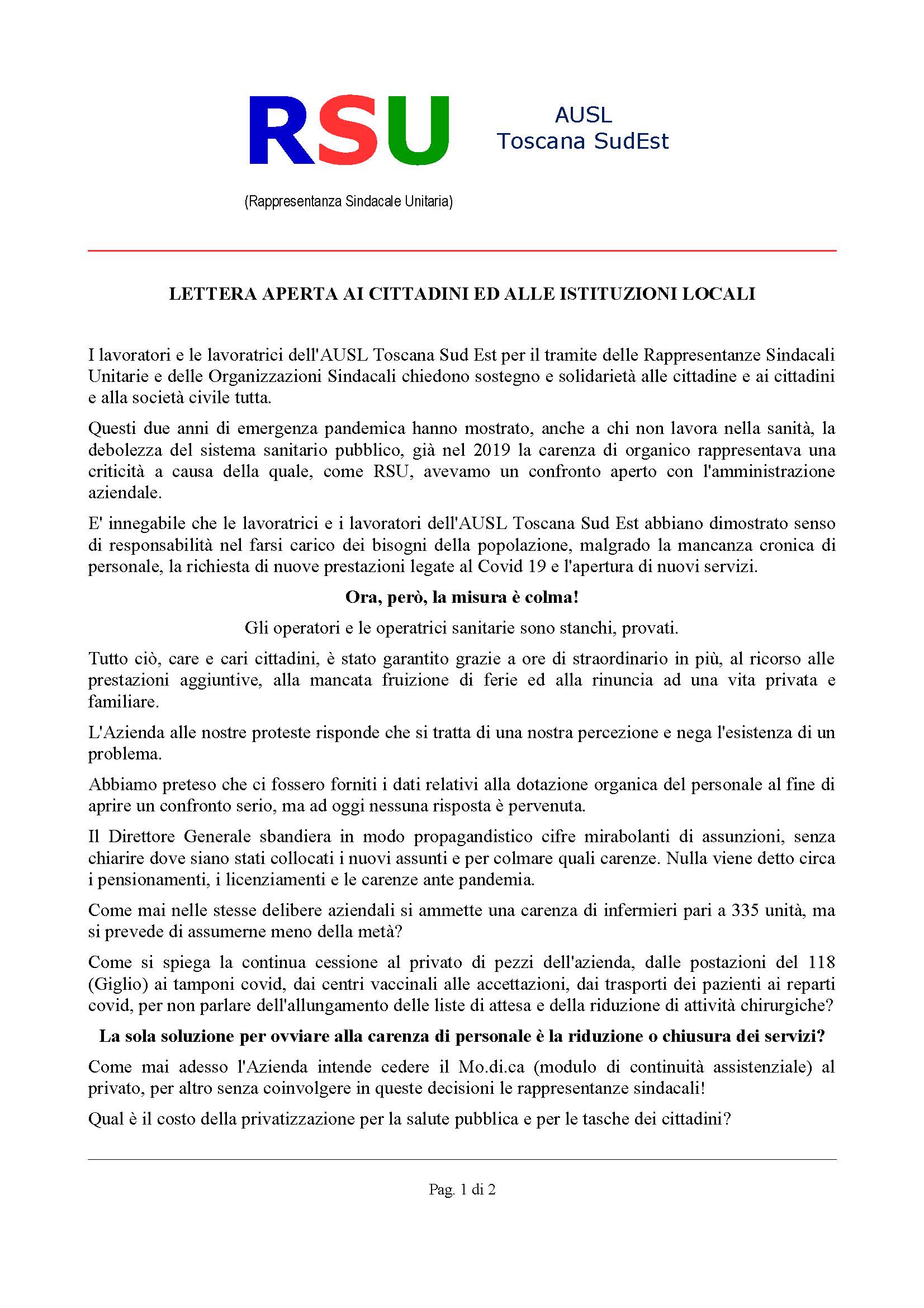 RSU

AUSL
Toscana SudEst

(Rappresentanza Sindacale Unitaria)

LETTERA APERTA AI CITTADINI ED ALLE ISTITUZIONI LOCALI

I lavoratori e le lavoratrici dell'AUSL Toscana Sud Est per il tramite delle Rappresentanze Sindacali Unitarie e delle Organizzazioni Sindacali chiedono sostegno e solidarietà alle cittadine e ai cittadini e alla società civile tutta.

Questi due anni di emergenza pandemica hanno mostrato, anche a chi non lavora nella sanità, la debolezza del sistema sanitario pubblico, già nel 2019 la carenza di organico rappresentava una criticità a causa della quale, come RSU, avevamo un confronto aperto con l'amministrazione aziendale.

E' innegabile che le lavoratrici e i lavoratori dell'AUSL Toscana Sud Est abbiano dimostrato senso di responsabilità nel farsi carico dei bisogni della popolazione, malgrado la mancanza cronica di personale, la richiesta di nuove prestazioni legate al Covid 19 e l'apertura di nuovi servizi.

Ora, però, la misura è colma!

Gli operatori e le operatrici sanitarie sono stanchi, provati.

Tutto ciò, care e cari cittadini, è stato garantito grazie a ore di straordinario in più, al ricorso alle prestazioni aggiuntive, alla mancata fruizione di ferie ed alla rinuncia ad una vita privata e familiare.

L'Azienda alle nostre proteste risponde che si tratta di una nostra percezione e nega l'esistenza di un problema.

Abbiamo preteso che ci fossero forniti i dati relativi alla dotazione organica del personale al fine di aprire un confronto serio, ma ad oggi nessuna risposta è pervenuta.

Il Direttore Generale sbandiera in modo propagandistico cifre mirabolanti di assunzioni, senza chiarire dove siano stati collocati i nuovi assunti e per colmare quali carenze. Nulla viene detto circa i pensionamenti, i licenziamenti e le carenze ante pandemia.

Come mai nelle stesse delibere aziendali si ammette una carenza di infermieri pari a 335 unità, ma si prevede di assumerne meno della metà?

Come si spiega la continua cessione al privato di pezzi dell'azienda, dalle postazioni del 118 (Giglio) ai tamponi covid, dai centri vaccinali alle accettazioni, dai trasporti dei pazienti ai reparti covid, per non parlare dell'allungamento delle liste di attesa e della riduzione di attività chirurgiche?

La sola soluzione per ovviare alla carenza di personale è la riduzione o chiusura dei servizi?

Come mai adesso l'Azienda intende cedere il Mo.di.ca (modulo di continuità assistenziale) al privato, per altro senza coinvolgere in queste decisioni le rappresentanze sindacali!

Qual è il costo della privatizzazione per la salute pubblica e per le tasche dei cittadini?

Pag. 1 di 2